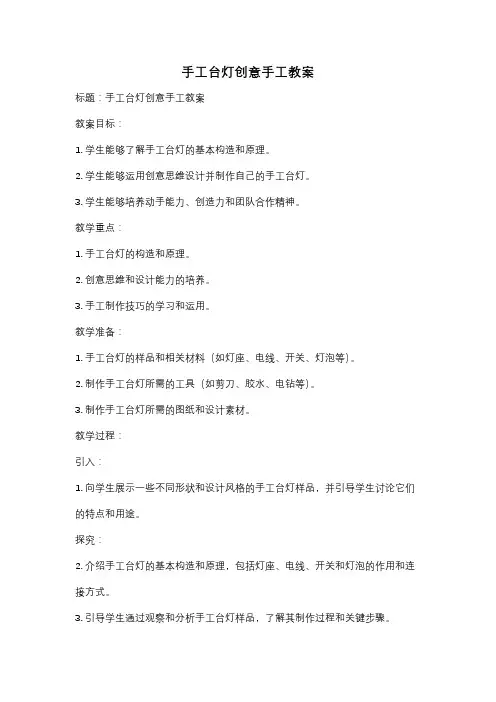 手工台灯创意手工教案

标题：手工台灯创意手工教案

教案目标：

1. 学生能够了解手工台灯的基本构造和原理。

2. 学生能够运用创意思维设计并制作自己的手工台灯。

3. 学生能够培养动手能力、创造力和团队合作精神。

教学重点：

1. 手工台灯的构造和原理。

2. 创意思维和设计能力的培养。

3. 手工制作技巧的学习和运用。

教学准备：

1. 手工台灯的样品和相关材料（如灯座、电线、开关、灯泡等）。

2. 制作手工台灯所需的工具（如剪刀、胶水、电钻等）。

3. 制作手工台灯所需的图纸和设计素材。

教学过程：

引入：

1. 向学生展示一些不同形状和设计风格的手工台灯样品，并引导学生讨论它们的特点和用途。

探究：

2. 介绍手工台灯的基本构造和原理，包括灯座、电线、开关和灯泡的作用和连接方式。

3. 引导学生通过观察和分析手工台灯样品，了解其制作过程和关键步骤。